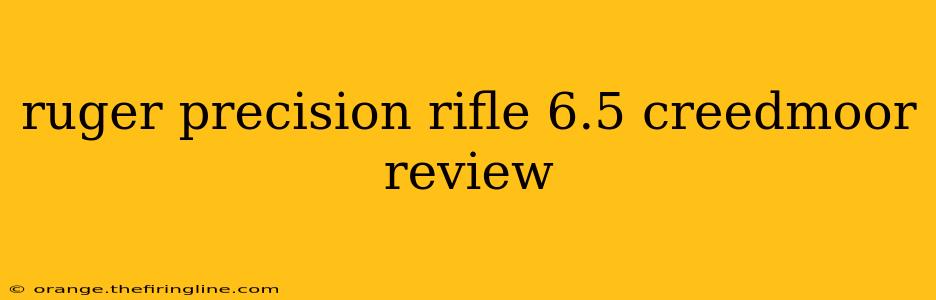 ruger precision rifle 6.5 creedmoor review

© orange.thefiringline.com